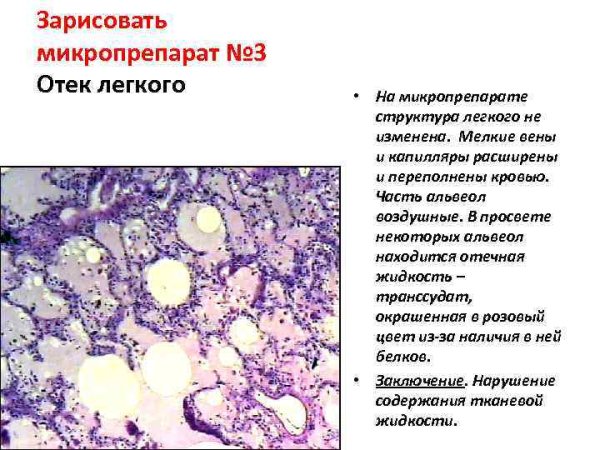 Зарисовать микропрепарат №3

Отек легкого

• На микропрепарате структура легкого не изменена. Мелкие вены и капилляры расширены и переполнены кровью. Часть альвеол воздушные. В просвете некоторых альвеол находится отечная жидкость – транссудат, окрашенная в розовый цвет из-за наличия в ней белков.

• Заключение. Нарушение содержания тканевой жидкости.